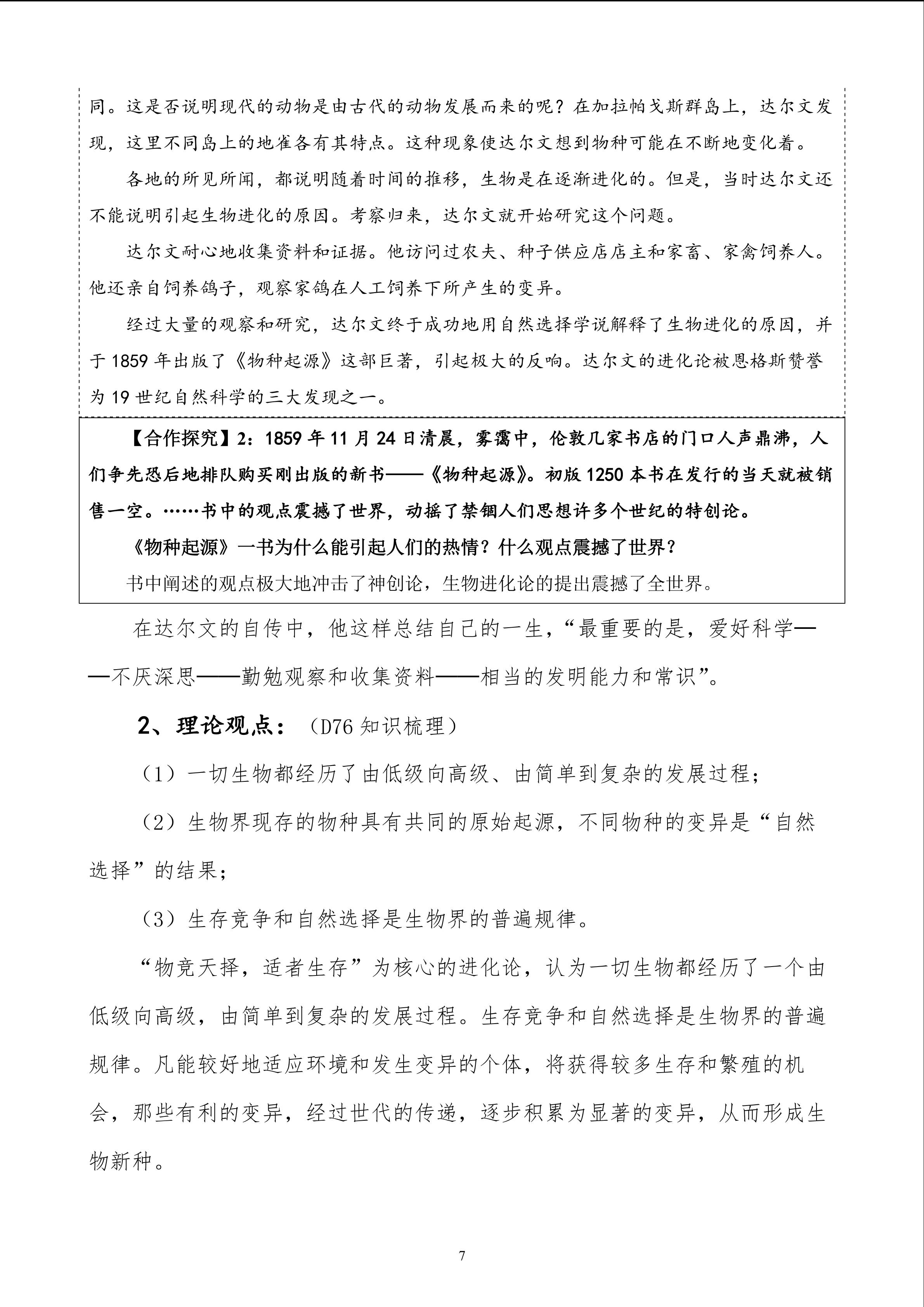 同。这是否说明现代的动物是由古代的动物发展而来的呢？在加拉帕戈斯群岛上，达尔文发现，这里不同岛上的地雀各有其特点。这种现象使达尔文想到物种可能在不断地变化着。

各地的所见所闻，都说明随着时间的推移，生物是在逐渐进化的。但是，当时达尔文还不能说明引起生物进化的原因。考察归来，达尔文就开始研究这个问题。

达尔文耐心地收集资料和证据。他访问过农夫、种子供应店店主和家畜、家禽饲养人。他还亲自饲养鸽子，观察家鸽在人工饲养下所产生的变异。

经过大量的观察和研究，达尔文终于成功地用自然选择学说解释了生物进化的原因，并于1859年出版了《物种起源》这部巨著，引起极大的反响。达尔文的进化论被恩格斯赞誉为19世纪自然科学的三大发现之一。

【合作探究】2：1859年11月24日清晨，雾霭中，伦敦几家书店的门口人声鼎沸，人们争先恐后地排队购买刚出版的新书——《物种起源》。初版1250本书在发行的当天就被销售一空。……书中的观点震撼了世界，动摇了禁锢人们思想许多个世纪的特创论。

《物种起源》一书为什么能引起人们的热情？什么观点震撼了世界？

书中阐述的观点极大地冲击了神创论，生物进化论的提出震撼了全世界。

在达尔文的自传中，他这样总结自己的一生，“最重要的是，爱好科学——不厌深思——勤勉观察和收集资料——相当的发明能力和常识”。

2、理论观点：（D76知识梳理）

（1）一切生物都经历了由低级向高级、由简单到复杂的发展过程；

（2）生物界现存的物种具有共同的原始起源，不同物种的变异是“自然选择”的结果；

（3）生存竞争和自然选择是生物界的普遍规律。

“物竞天择，适者生存”为核心的进化论，认为一切生物都经历了一个由低级向高级，由简单到复杂的发展过程。生存竞争和自然选择是生物界的普遍规律。凡能较好地适应环境和发生变异的个体，将获得较多生存和繁殖的机会，那些有利的变异，经过世代的传递，逐步积累为显著的变异，从而形成生物新种。

7